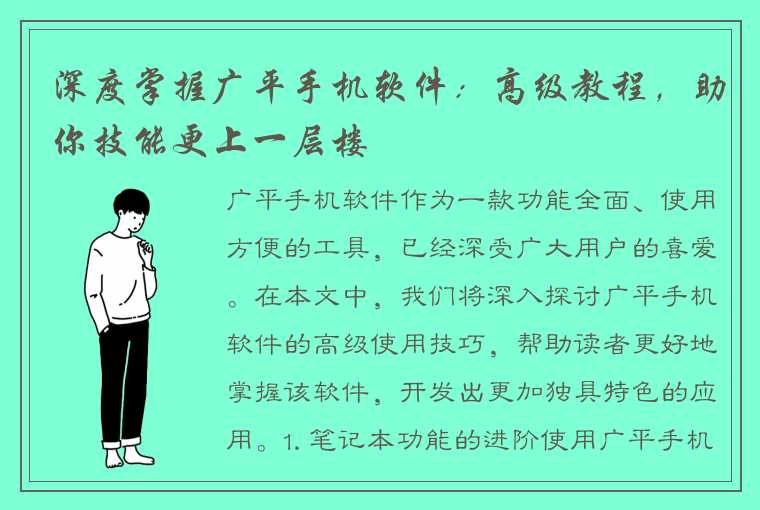 深度掌握广平手机软件：高级教程，助你技能更上一层楼

广平手机软件作为一款功能全面、使用方便的工具，已经深受广大用户的喜爱。在本文中，我们将深入探讨广平手机软件的高级使用技巧，帮助读者更好地掌握该软件，开发出更加独具特色的应用。1. 笔记本功能的进阶使用广平手机